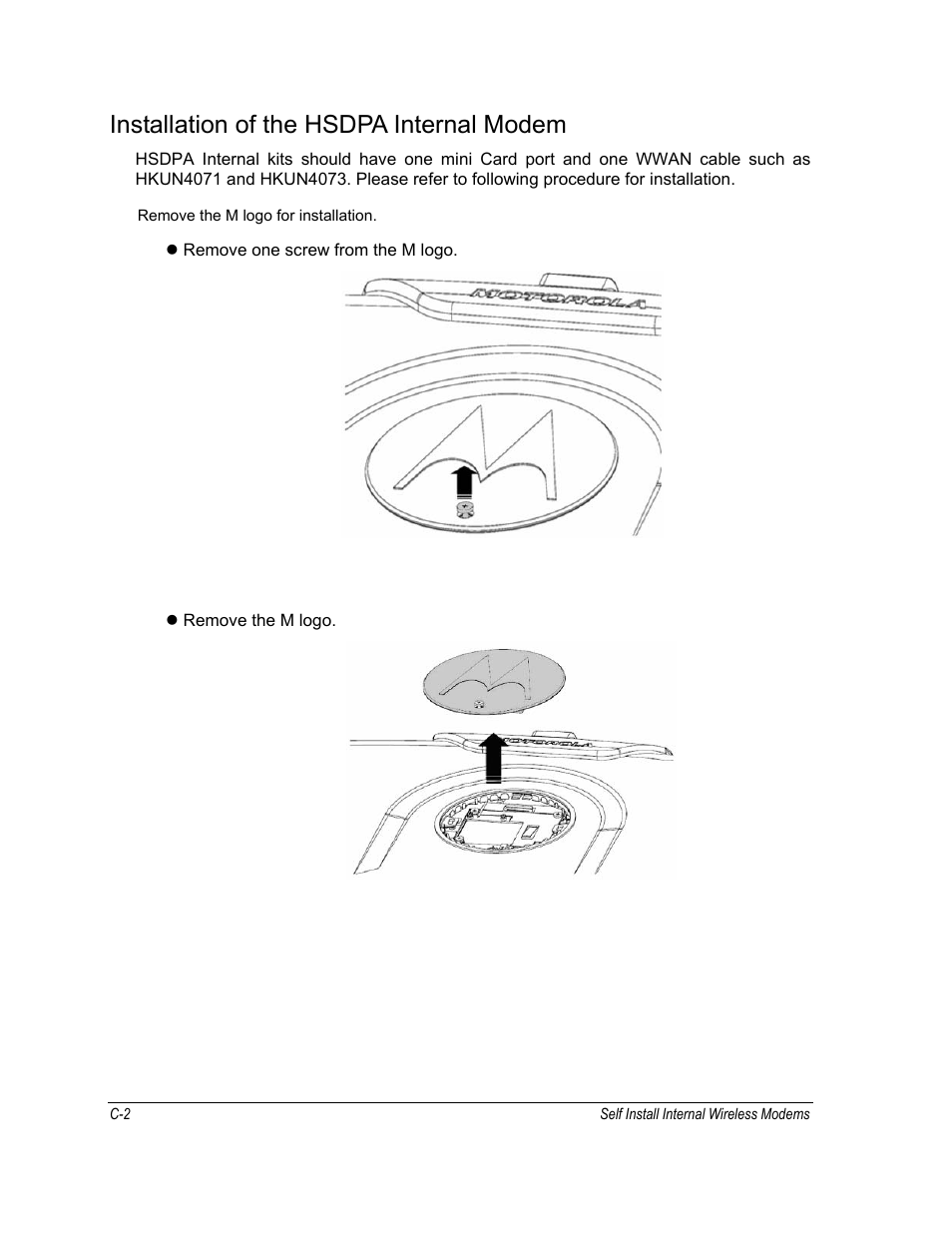 Installation of the HSDPA Internal Modem

HSDPA Internal kits should have one mini Card port and one WWAN cable such as HKUN4071 and HKUN4073. Please refer to following procedure for installation.

Remove the M logo for installation.

● Remove one screw from the M logo.

MOTOROLA

● Remove the M logo.

MOTOROLA

C-2

Self Install Internal Wireless Modems